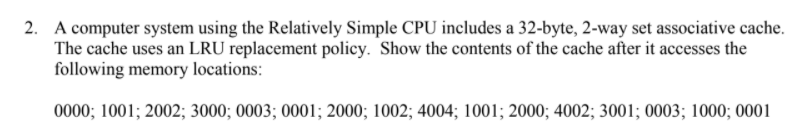 2. A computer system using the Relatively Simple CPU includes a 32-byte, 2-way set associative cache. The cache uses an LRU replacement policy. Show the contents of the cache after it accesses the following memory locations:

0000; 1001; 2002; 3000; 0003; 0001; 2000; 1002; 4004; 1001; 2000; 4002; 3001; 0003; 1000; 0001